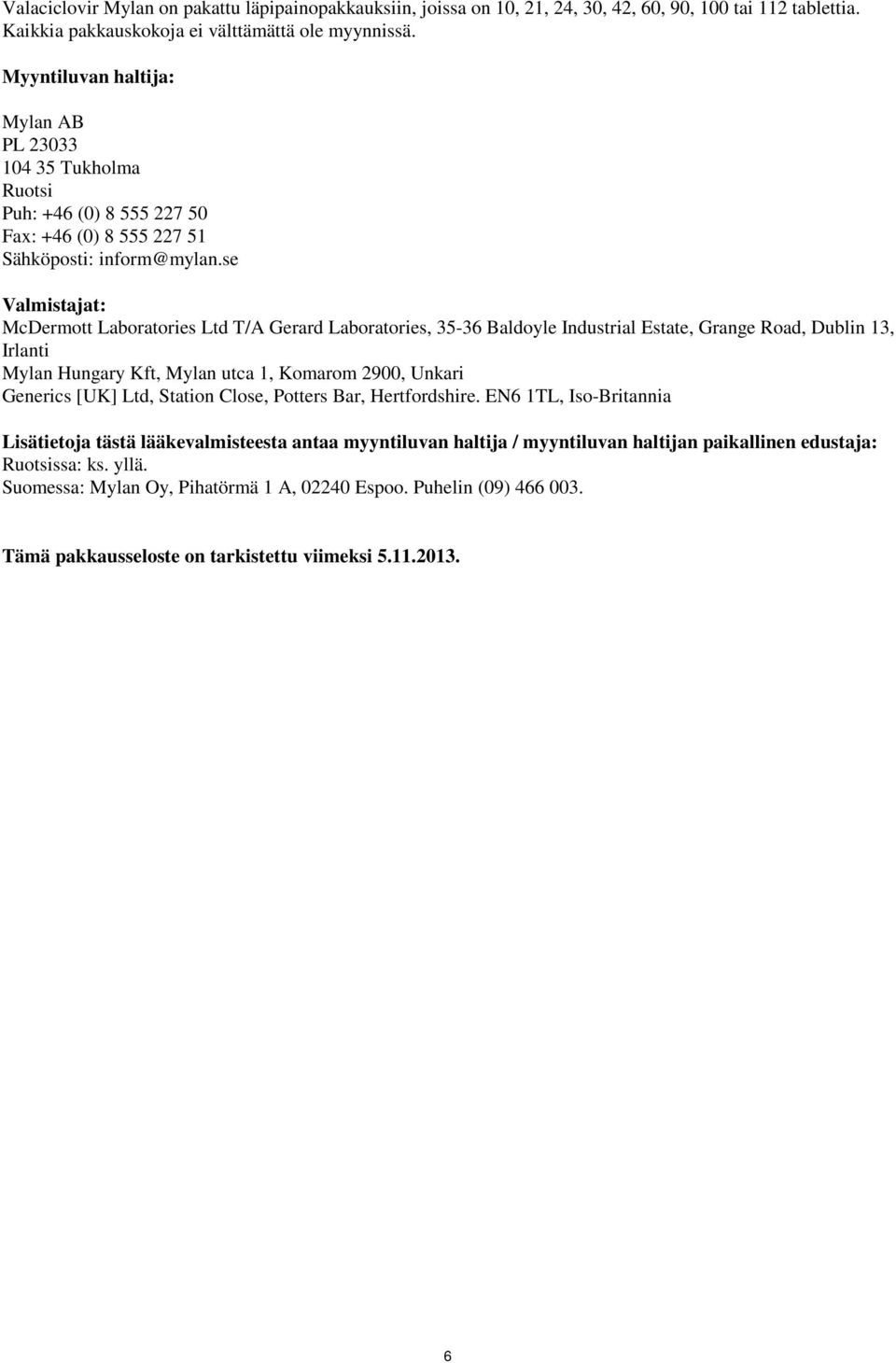 Valaciclovir Mylan on pakattu läpipainopakkauksiin, joissa on 10, 21, 24, 30, 42, 60, 90, 100 tai 112 tablettia. Kaikkia pakkauskokoja ei välttämättä ole myynnissä.

Myyntiluvan haltija:

Mylan AB
PL 23033
104 35 Tukholma
Ruotsi
Puh: +46 (0) 8 555 227 50
Fax: +46 (0) 8 555 227 51
Sähköposti: inform@mylan.se

Valmistajat:
McDermott Laboratories Ltd T/A Gerard Laboratories, 35-36 Baldoyle Industrial Estate, Grange Road, Dublin 13, Irlanti
Mylan Hungary Kft, Mylan utca 1, Komarom 2900, Unkari
Generics [UK] Ltd, Station Close, Potters Bar, Hertfordshire. EN6 1TL, Iso-Britannia

Lisätietoja tästä lääkevalmisteesta antaa myyntiluvan haltija / myyntiluvan haltijan paikallinen edustaja:
Ruotsissa: ks. yllä.
Suomessa: Mylan Oy, Pihatörmä 1 A, 02240 Espoo. Puhelin (09) 466 003.

Tämä pakkausseloste on tarkistettu viimeksi 5.11.2013.

6